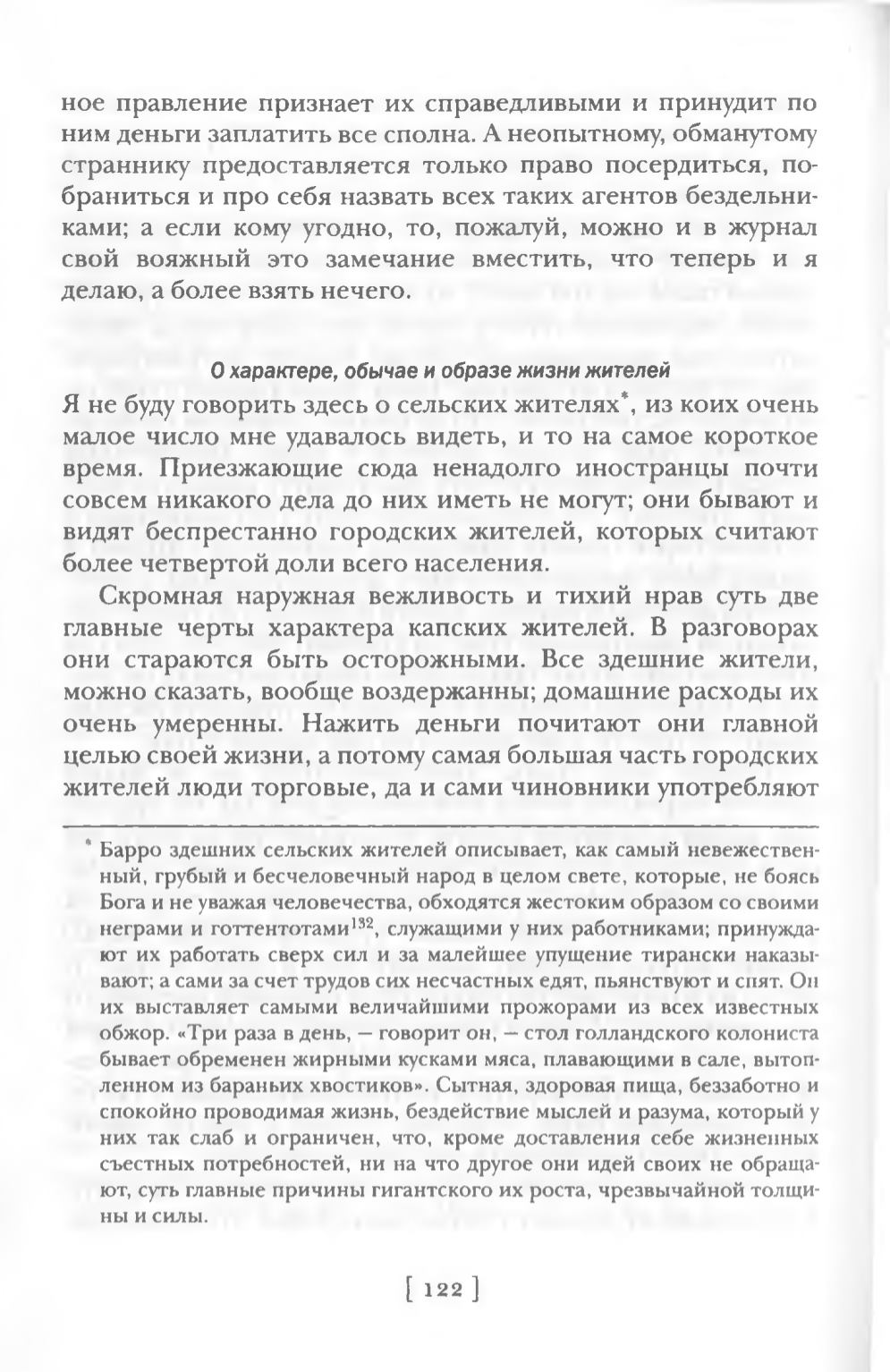 ное правление признает их справедливыми и принудит по ним деньги заплатить все сполна. А неопытному, обманутому страннику предоставляется только право посердиться, побраниться и про себя назвать всех таких агентов бездельниками; а если кому угодно, то, пожалуй, можно и в журнал свой вояжный это замечание вместить, что теперь и я делаю, а более взять нечего.

О характере, обычае и образе жизни жителей

Я не буду говорить здесь о сельских жителях*, из коих очень малое число мне удавалось видеть, и то на самое короткое время. Приезжающие сюда ненадолго иностранцы почти совсем никакого дела до них иметь не могут; они бывают и видят беспрестанно городских жителей, которых считают более четвертой доли всего населения.

Скромная наружная вежливость и тихий нрав суть две главные черты характера капских жителей. В разговорах они стараются быть осторожными. Все здешние жители, можно сказать, вообще воздержанны; домашние расходы их очень умеренны. Нажить деньги почитают они главной целью своей жизни, а потому самая большая часть городских жителей люди торговые, да и сами чиновники употребляют

* Барро здешних сельских жителей описывает, как самый невежественный, грубый и бесчеловечный народ в целом свете, которые, не боясь Бога и не уважая человечества, обходятся жестоким образом со своими неграми и готтентотами$^{132}$, служащими у них работниками; принуждают их работать сверх сил и за малейшее упущение тирански наказывают; а сами за счет трудов сих несчастных едят, пьянствуют и спят. Он их выставляет самыми величайшими прожорами из всех известных обжор. «Три раза в день, — говорит он, — стол голландского колониста бывает обременен жирными кусками мяса, плавающими в сале, вытопленном из бараньих хвостиков». Сытная, здоровая пища, беззаботно и спокойно проводимая жизнь, бездействие мыслей и разума, который у них так слаб и ограничен, что, кроме доставления себе жизненных съестных потребностей, ни на что другое они идей своих не обращают, суть главные причины гигантского их роста, чрезвычайной толщины и силы.

[ 122 ]